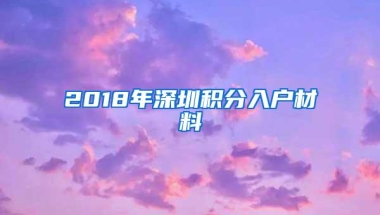 2018年深圳积分入户材料